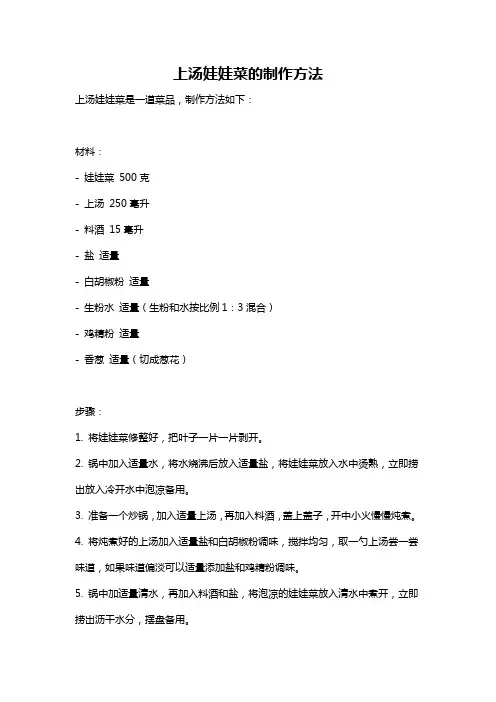 上汤娃娃菜的制作方法

上汤娃娃菜是一道菜品，制作方法如下：

材料：

- 娃娃菜 500 克

- 上汤 250 毫升

- 料酒 15 毫升

- 盐 适量

- 白胡椒粉 适量

- 生粉水 适量（生粉和水按比例 1：3 混合）

- 鸡精粉 适量

- 香葱 适量（切成葱花）

步骤：

1. 将娃娃菜修整好，把叶子一片一片剥开。

2. 锅中加入适量水，将水烧沸后放入适量盐，将娃娃菜放入水中烫熟，立即捞出放入冷开水中泡凉备用。

3. 准备一个炒锅，加入适量上汤，再加入料酒，盖上盖子，开中小火慢慢炖煮。

4. 将炖煮好的上汤加入适量盐和白胡椒粉调味，搅拌均匀，取一勺上汤尝一尝味道，如果味道偏淡可以适量添加盐和鸡精粉调味。

5. 锅中加适量清水，再加入料酒和盐，将泡凉的娃娃菜放入清水中煮开，立即捞出沥干水分，摆盘备用。